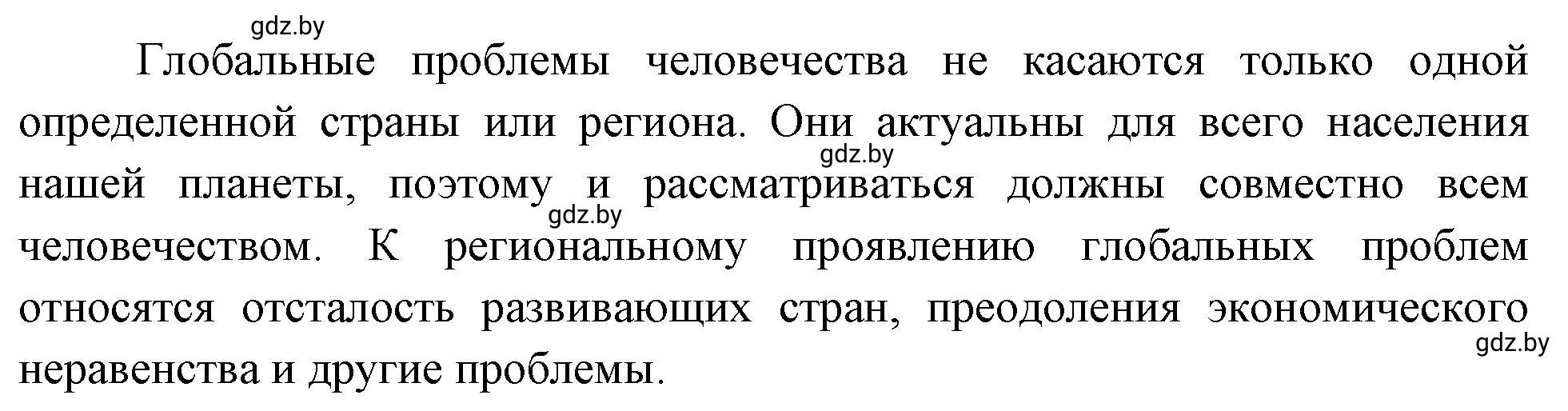 gdz.by

Глобальные проблемы человечества не касаются только одной определенной страны или региона. Они актуальны для всего населения нашей планеты, поэтому и рассматриваться должны совместно всем человечеством. К региональному проявлению глобальных проблем относятся отсталость развивающих стран, преодоления экономического неравенства и другие проблемы.

gdz.by
gdz.by
gdz.by